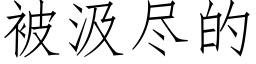 被汲尽的